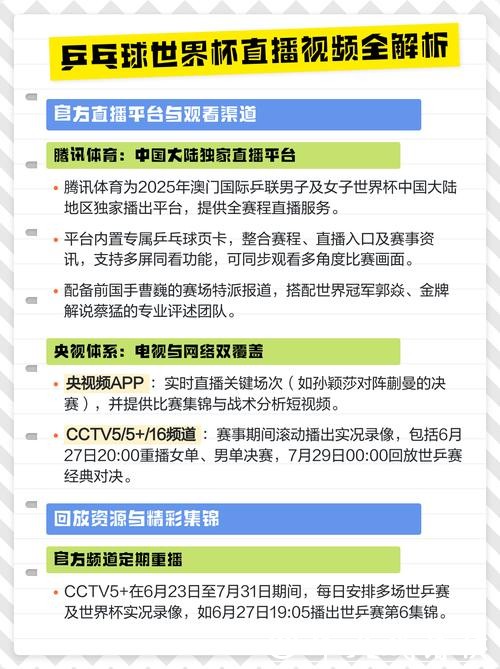 乒乓球世界杯直播视频全解析

官方直播平台与观看渠道

腾讯体育：中国大陆独家直播平台

• 腾讯体育为2025年澳门国际乒联男子及女子世界杯中国大陆地区独家播出平台，提供全赛程直播服务。

• 平台内置专属乒乓球页卡，整合赛程、直播入口及赛事资讯，支持多屏同看功能，可同步观看多角度比赛画面。

• 配备前国手曹巍的赛场特派报道，搭配世界冠军郭焱、金牌解说蔡猛的专业评述团队。

央视体系：电视与网络双覆盖

• 央视频APP：实时直播关键场次（如孙颖莎对阵蒯曼的决赛），并提供比赛集锦与战术分析短视频。

• CCTV5/5+/16频道：赛事期间滚动播出实况录像，包括6月27日20:00重播女单、男单决赛，7月29日00:00回放世乒赛经典对决。

回放资源与精彩集锦

官方频道定期重播

• CCTV5+在6月23日至7月31日期间，每日安排多场世乒赛及世界杯实况录像，如6月27日19:05播出世乒赛第6集锦。